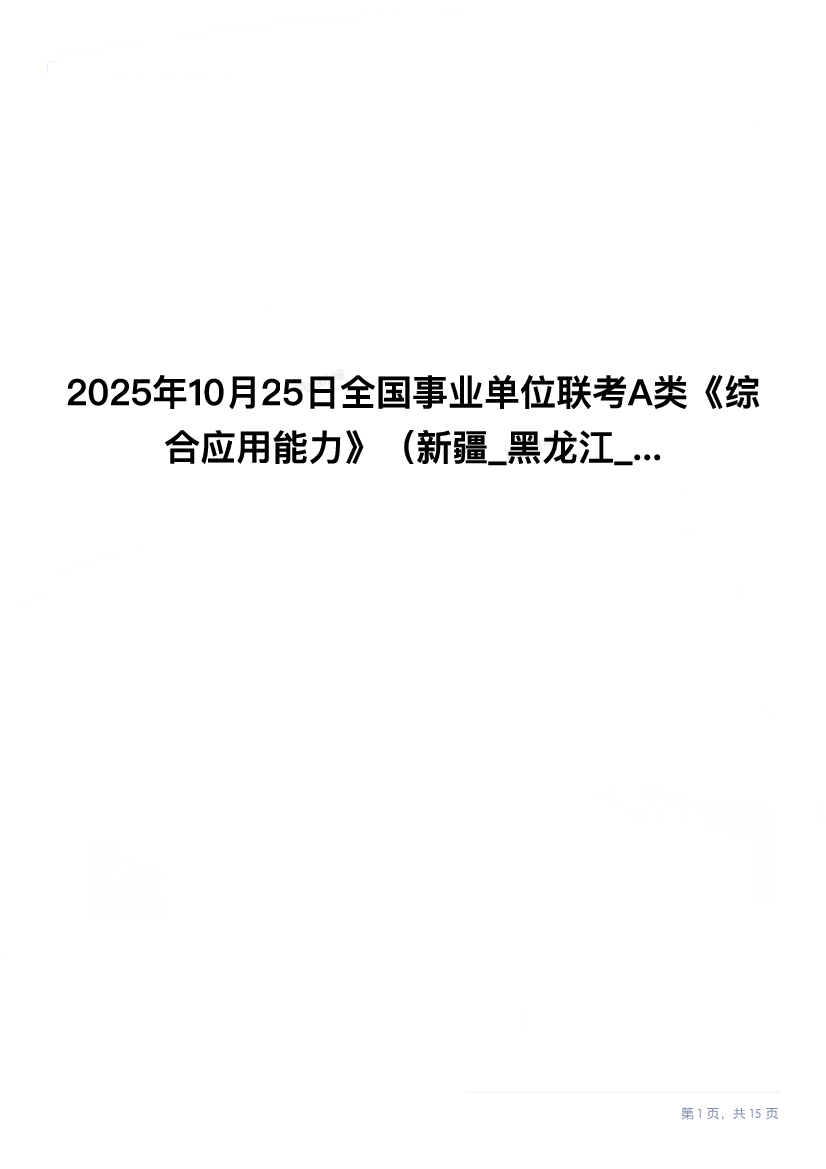 2025年10月25日全国事业单位联考A类《综合应用能力》（新疆_黑龙江_...

第 1 页，共 15 页